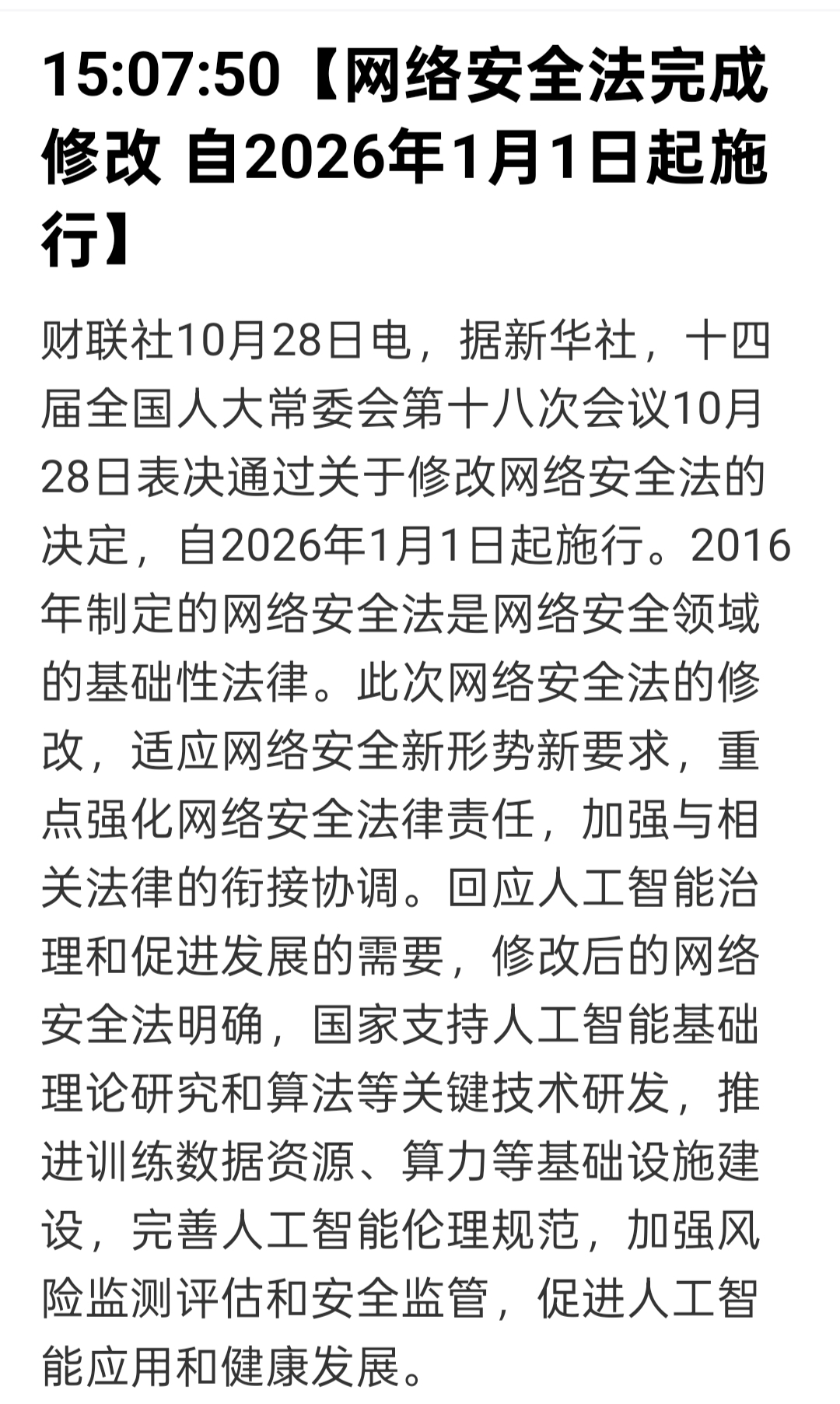 15:07:50【网络安全法完成修改 自2026年1月1日起施行】

财联社10月28日电，据新华社，十四届全国人大常委会第十八次会议10月28日表决通过关于修改网络安全法的决定，自2026年1月1日起施行。2016年制定的网络安全法是网络安全领域的基础性法律。此次网络安全法的修改，适应网络安全新形势新要求，重点强化网络安全法律责任，加强与相关法律的衔接协调。回应人工智能治理和促进发展的需要，修改后的网络安全法明确，国家支持人工智能基础理论研究和算法等关键技术研发，推进训练数据资源、算力等基础设施建设，完善人工智能伦理规范，加强风险监测评估和安全监管，促进人工智能应用和健康发展。